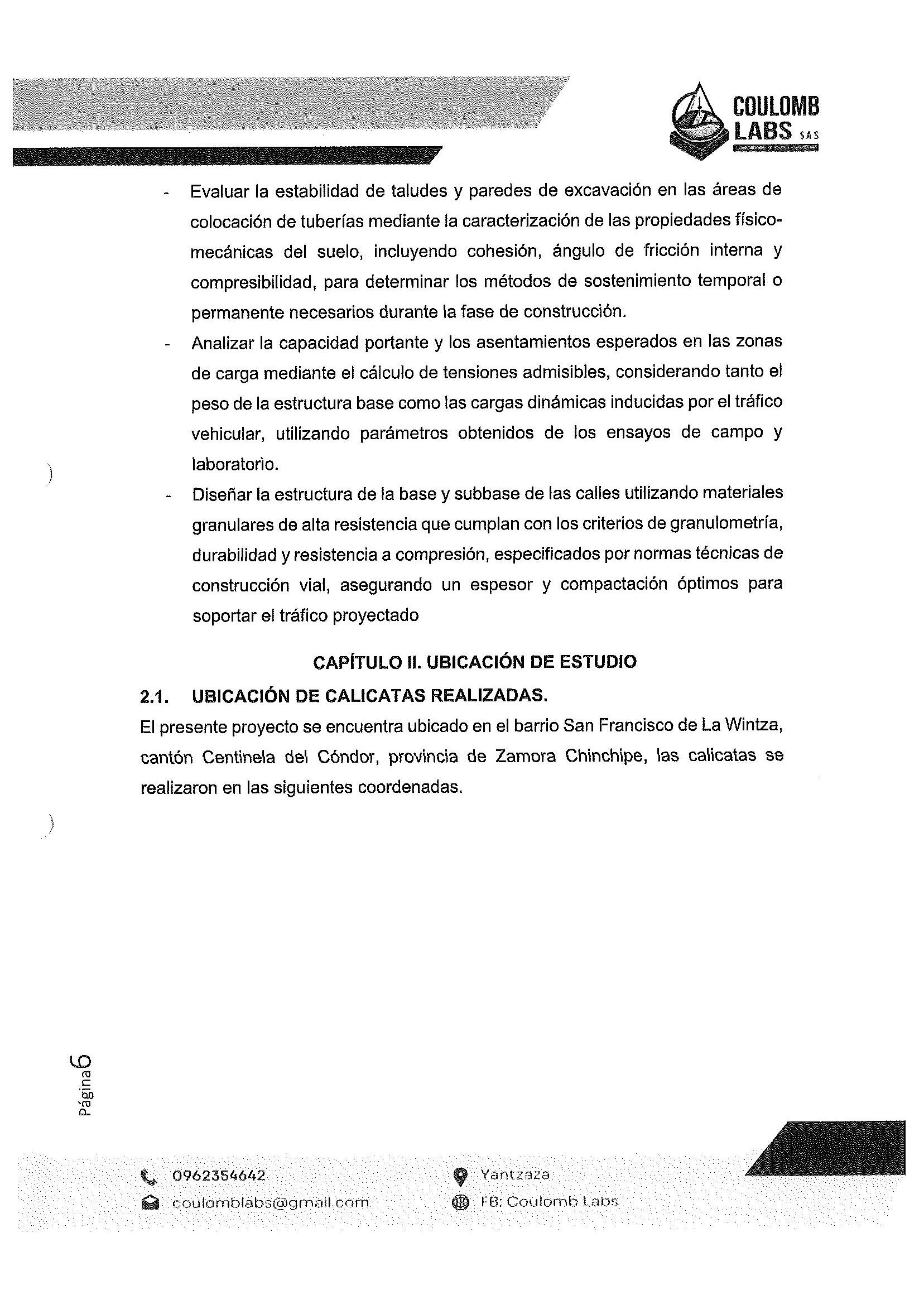 COULOMB LABS S.A.S

- Evaluar la estabilidad de taludes y paredes de excavación en las áreas de colocación de tuberías mediante la caracterización de las propiedades físico-mecánicas del suelo, incluyendo cohesión, ángulo de fricción interna y compresibilidad, para determinar los métodos de sostenimiento temporal o permanente necesarios durante la fase de construcción.
- Analizar la capacidad portante y los asentamientos esperados en las zonas de carga mediante el cálculo de tensiones admisibles, considerando tanto el peso de la estructura base como las cargas dinámicas inducidas por el tráfico vehicular, utilizando parámetros obtenidos de los ensayos de campo y laboratorio.
- Diseñar la estructura de la base y subbase de las calles utilizando materiales granulares de alta resistencia que cumplan con los criterios de granulometría, durabilidad y resistencia a compresión, especificados por normas técnicas de construcción vial, asegurando un espesor y compactación óptimos para soportar el tráfico proyectado

CAPÍTULO II. UBICACIÓN DE ESTUDIO

2.1. UBICACIÓN DE CALICATAS REALIZADAS.

El presente proyecto se encuentra ubicado en el barrio San Francisco de La Wintza, cantón Centinela del Cóndor, provincia de Zamora Chinchipe, las calicatas se realizaron en las siguientes coordenadas.

Página 6

0962354642
coulomblabs@gmail.com
Yantzaza
FB: Coulomb Labs